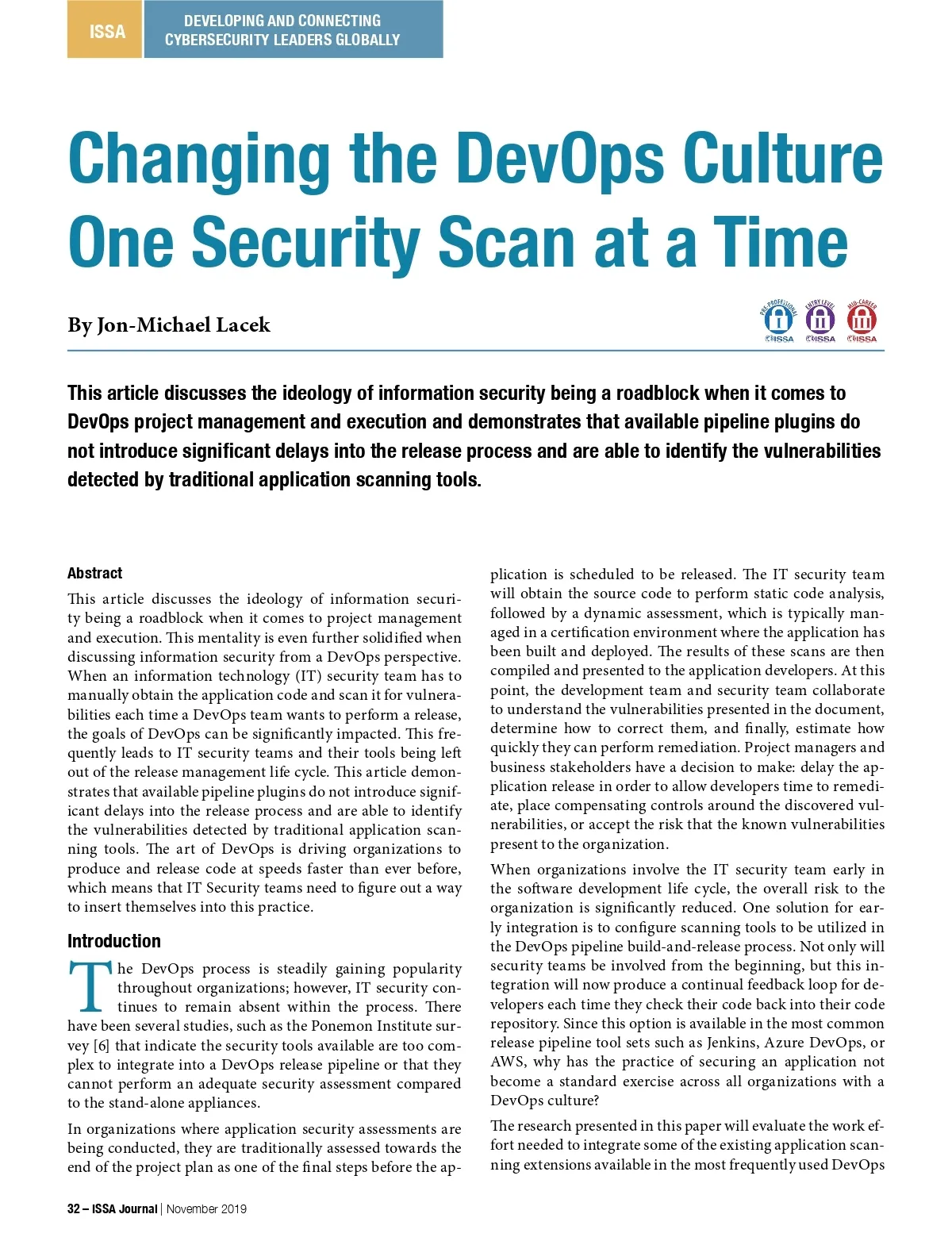 ISSA

DEVELOPING AND CONNECTING CYBERSECURITY LEADERS GLOBALLY

Changing the DevOps Culture One Security Scan at a Time

By Jon-Michael Lacek

PRE-PROFESSIONAL ISSA ENTRY LEVEL ISSA MID-CAREER ISSA

This article discusses the ideology of information security being a roadblock when it comes to DevOps project management and execution and demonstrates that available pipeline plugins do not introduce significant delays into the release process and are able to identify the vulnerabilities detected by traditional application scanning tools.

Abstract

This article discusses the ideology of information security being a roadblock when it comes to project management and execution. This mentality is even further solidified when discussing information security from a DevOps perspective. When an information technology (IT) security team has to manually obtain the application code and scan it for vulnerabilities each time a DevOps team wants to perform a release, the goals of DevOps can be significantly impacted. This frequently leads to IT security teams and their tools being left out of the release management life cycle. This article demonstrates that available pipeline plugins do not introduce significant delays into the release process and are able to identify the vulnerabilities detected by traditional application scanning tools. The art of DevOps is driving organizations to produce and release code at speeds faster than ever before, which means that IT Security teams need to figure out a way to insert themselves into this practice.

Introduction

The DevOps process is steadily gaining popularity throughout organizations; however, IT security continues to remain absent within the process. There have been several studies, such as the Ponemon Institute survey [6] that indicate the security tools available are too complex to integrate into a DevOps release pipeline or that they cannot perform an adequate security assessment compared to the stand-alone appliances.

In organizations where application security assessments are being conducted, they are traditionally assessed towards the end of the project plan as one of the final steps before the application is scheduled to be released. The IT security team will obtain the source code to perform static code analysis, followed by a dynamic assessment, which is typically managed in a certification environment where the application has been built and deployed. The results of these scans are then compiled and presented to the application developers. At this point, the development team and security team collaborate to understand the vulnerabilities presented in the document, determine how to correct them, and finally, estimate how quickly they can perform remediation. Project managers and business stakeholders have a decision to make: delay the application release in order to allow developers time to remediate, place compensating controls around the discovered vulnerabilities, or accept the risk that the known vulnerabilities present to the organization.

When organizations involve the IT security team early in the software development life cycle, the overall risk to the organization is significantly reduced. One solution for early integration is to configure scanning tools to be utilized in the DevOps pipeline build-and-release process. Not only will security teams be involved from the beginning, but this integration will now produce a continual feedback loop for developers each time they check their code back into their code repository. Since this option is available in the most common release pipeline tool sets such as Jenkins, Azure DevOps, or AWS, why has the practice of securing an application not become a standard exercise across all organizations with a DevOps culture?

The research presented in this paper will evaluate the work effort needed to integrate some of the existing application scanning extensions available in the most frequently used DevOps

32 – ISSA Journal | November 2019